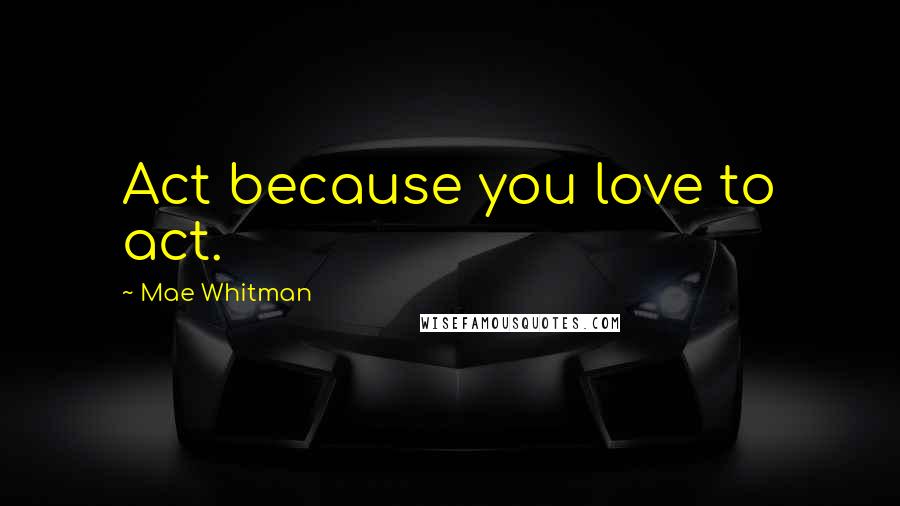 Act because you love to act.

~ Mae Whitman

WISEFAMOUSQUOTES.COM